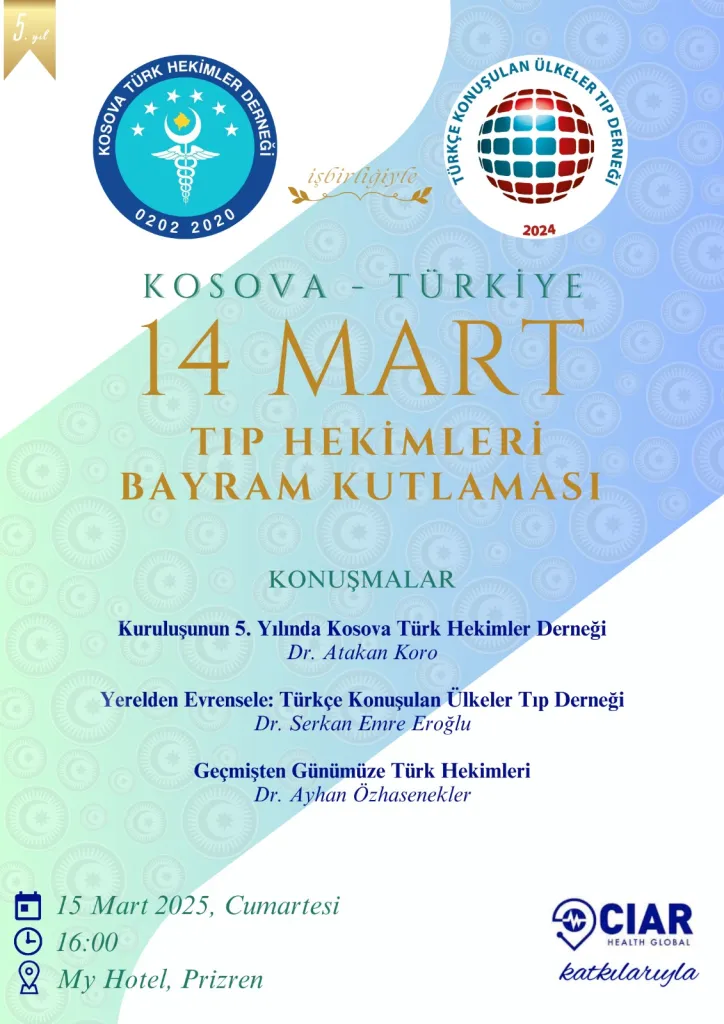 5. yıl

KOSOVA TÜRK HEKİMLER DERNEĞİ
0202 2020

işbirliğiyle

TÜRKÇE KONUŞULAN ÜLKELER TIP DERNEĞİ
2024

KOSOVA - TÜRKİYE
14 MART
TIP HEKİMLERİ
BAYRAM KUTLAMASI

KONUŞMALAR

Kuruluşunun 5. Yılında Kosova Türk Hekimler Derneği
Dr. Atakan Koro

Yerelden Evrensele: Türkçe Konuşulan Ülkeler Tıp Derneği
Dr. Serkan Emre Eroğlu

Geçmişten Günümüze Türk Hekimleri
Dr. Ayhan Özhasenekler

15 Mart 2025, Cumartesi
16:00
My Hotel, Prizren

CIAR
HEALTH GLOBAL
katkılarıyla